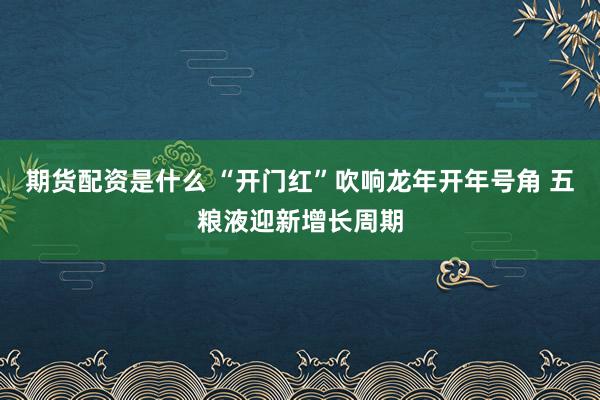 期货配资是什么 “开门红”吹响龙年开年号角 五粮液迎新增长周期